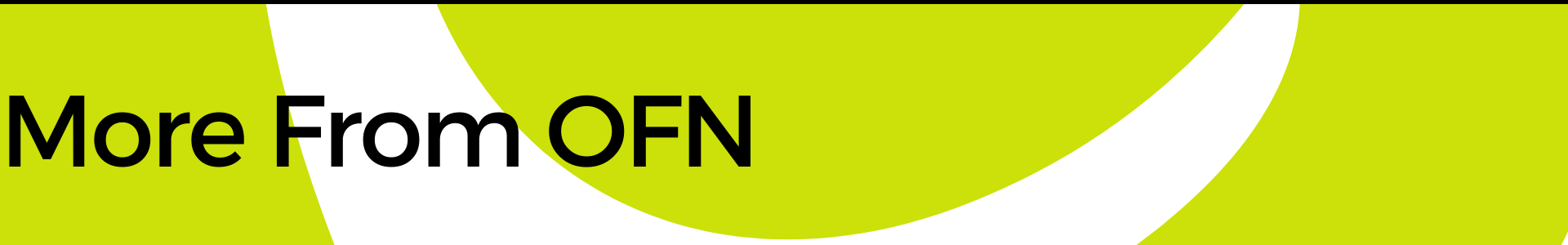 More From OFN